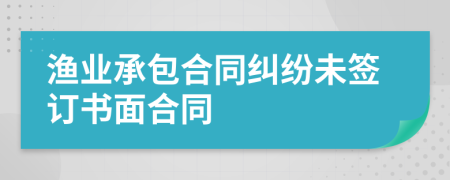 渔业承包合同纠纷未签订书面合同